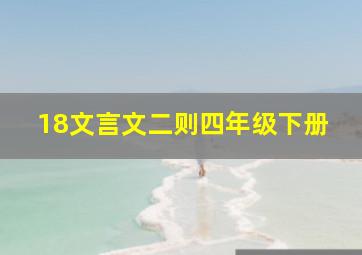 18文言文二则四年级下册